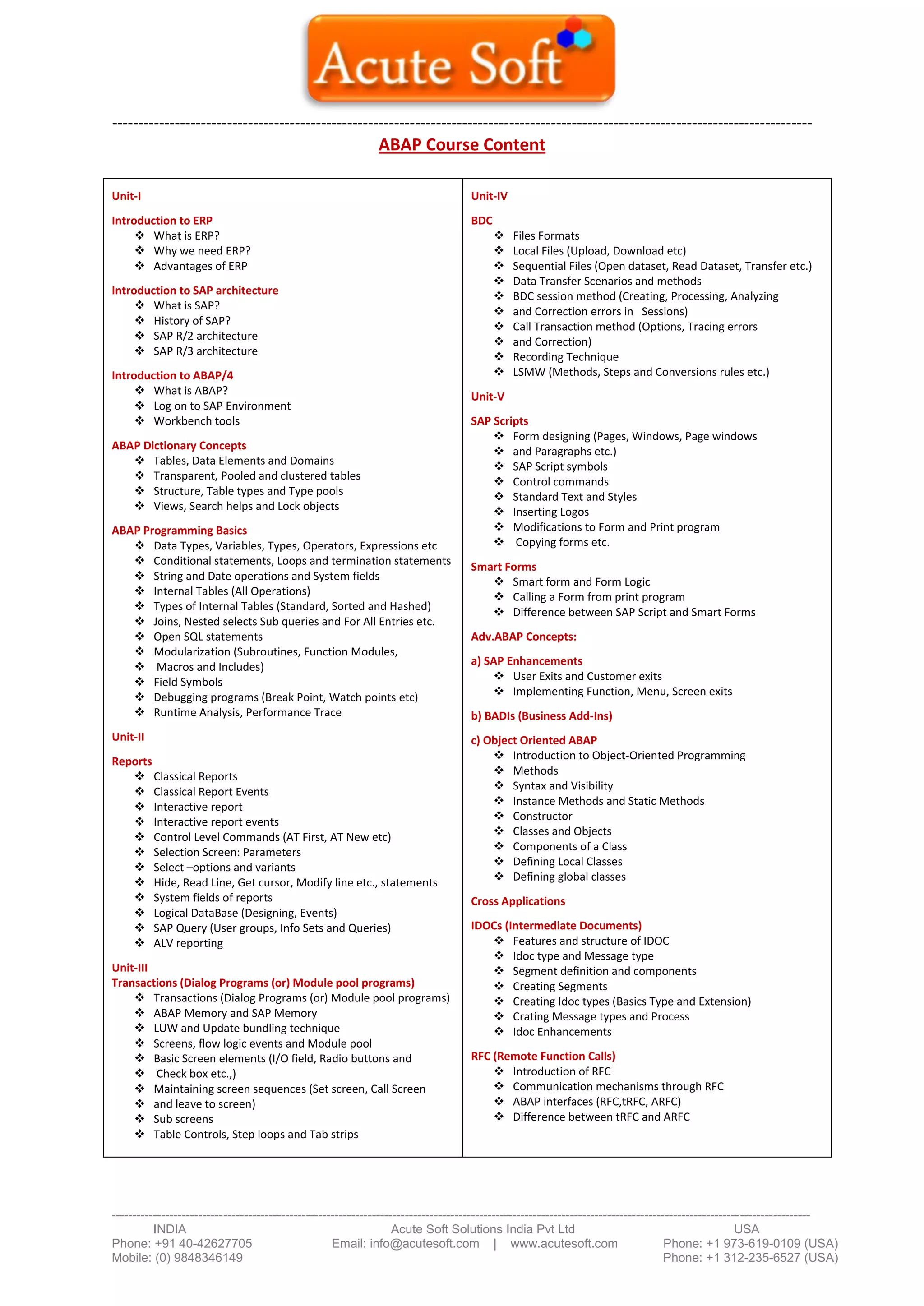 Acute Soft

ABAP Course Content

Unit-I

Introduction to ERP
❖ What is ERP?
❖ Why we need ERP?
❖ Advantages of ERP

Introduction to SAP architecture
❖ What is SAP?
❖ History of SAP?
❖ SAP R/2 architecture
❖ SAP R/3 architecture

Introduction to ABAP/4
❖ What is ABAP?
❖ Log on to SAP Environment
❖ Workbench tools

ABAP Dictionary Concepts
❖ Tables, Data Elements and Domains
❖ Transparent, Pooled and clustered tables
❖ Structure, Table types and Type pools
❖ Views, Search helps and Lock objects

ABAP Programming Basics
❖ Data Types, Variables, Types, Operators, Expressions etc
❖ Conditional statements, Loops and termination statements
❖ String and Date operations and System fields
❖ Internal Tables (All Operations)
❖ Types of Internal Tables (Standard, Sorted and Hashed)
❖ Joins, Nested selects Sub queries and For All Entries etc.
❖ Open SQL statements
❖ Modularization (Subroutines, Function Modules,
❖ Macros and Includes)
❖ Field Symbols
❖ Debugging programs (Break Point, Watch points etc)
❖ Runtime Analysis, Performance Trace

Unit-II

Reports
❖ Classical Reports
❖ Classical Report Events
❖ Interactive report
❖ Interactive report events
❖ Control Level Commands (AT First, AT New etc)
❖ Selection Screen: Parameters
❖ Select –options and variants
❖ Hide, Read Line, Get cursor, Modify line etc., statements
❖ System fields of reports
❖ Logical DataBase (Designing, Events)
❖ SAP Query (User groups, Info Sets and Queries)
❖ ALV reporting

Unit-III
Transactions (Dialog Programs (or) Module pool programs)
❖ Transactions (Dialog Programs (or) Module pool programs)
❖ ABAP Memory and SAP Memory
❖ LUW and Update bundling technique
❖ Screens, flow logic events and Module pool
❖ Basic Screen elements (I/O field, Radio buttons and
❖ Check box etc.,)
❖ Maintaining screen sequences (Set screen, Call Screen
❖ and leave to screen)
❖ Sub screens
❖ Table Controls, Step loops and Tab strips

Unit-IV

BDC
❖ Files Formats
❖ Local Files (Upload, Download etc)
❖ Sequential Files (Open dataset, Read Dataset, Transfer etc.)
❖ Data Transfer Scenarios and methods
❖ BDC session method (Creating, Processing, Analyzing
❖ and Correction errors in Sessions)
❖ Call Transaction method (Options, Tracing errors
❖ and Correction)
❖ Recording Technique
❖ LSMW (Methods, Steps and Conversions rules etc.)

Unit-V

SAP Scripts
❖ Form designing (Pages, Windows, Page windows
❖ and Paragraphs etc.)
❖ SAP Script symbols
❖ Control commands
❖ Standard Text and Styles
❖ Inserting Logos
❖ Modifications to Form and Print program
❖ Copying forms etc.

Smart Forms
❖ Smart form and Form Logic
❖ Calling a Form from print program
❖ Difference between SAP Script and Smart Forms

Adv.ABAP Concepts:

a) SAP Enhancements
❖ User Exits and Customer exits
❖ Implementing Function, Menu, Screen exits

b) BADIs (Business Add-Ins)

c) Object Oriented ABAP
❖ Introduction to Object-Oriented Programming
❖ Methods
❖ Syntax and Visibility
❖ Instance Methods and Static Methods
❖ Constructor
❖ Classes and Objects
❖ Components of a Class
❖ Defining Local Classes
❖ Defining global classes

Cross Applications

IDOCs (Intermediate Documents)
❖ Features and structure of IDOC
❖ Idoc type and Message type
❖ Segment definition and components
❖ Creating Segments
❖ Creating Idoc types (Basics Type and Extension)
❖ Crating Message types and Process
❖ Idoc Enhancements

RFC (Remote Function Calls)
❖ Introduction of RFC
❖ Communication mechanisms through RFC
❖ ABAP interfaces (RFC,tRFC, ARFC)
❖ Difference between tRFC and ARFC

INDIA
Phone: +91 40-42627705
Mobile: (0) 9848346149

Acute Soft Solutions India Pvt Ltd
Email: info@acutesoft.com | www.acutesoft.com

USA
Phone: +1 973-619-0109 (USA)
Phone: +1 312-235-6527 (USA)